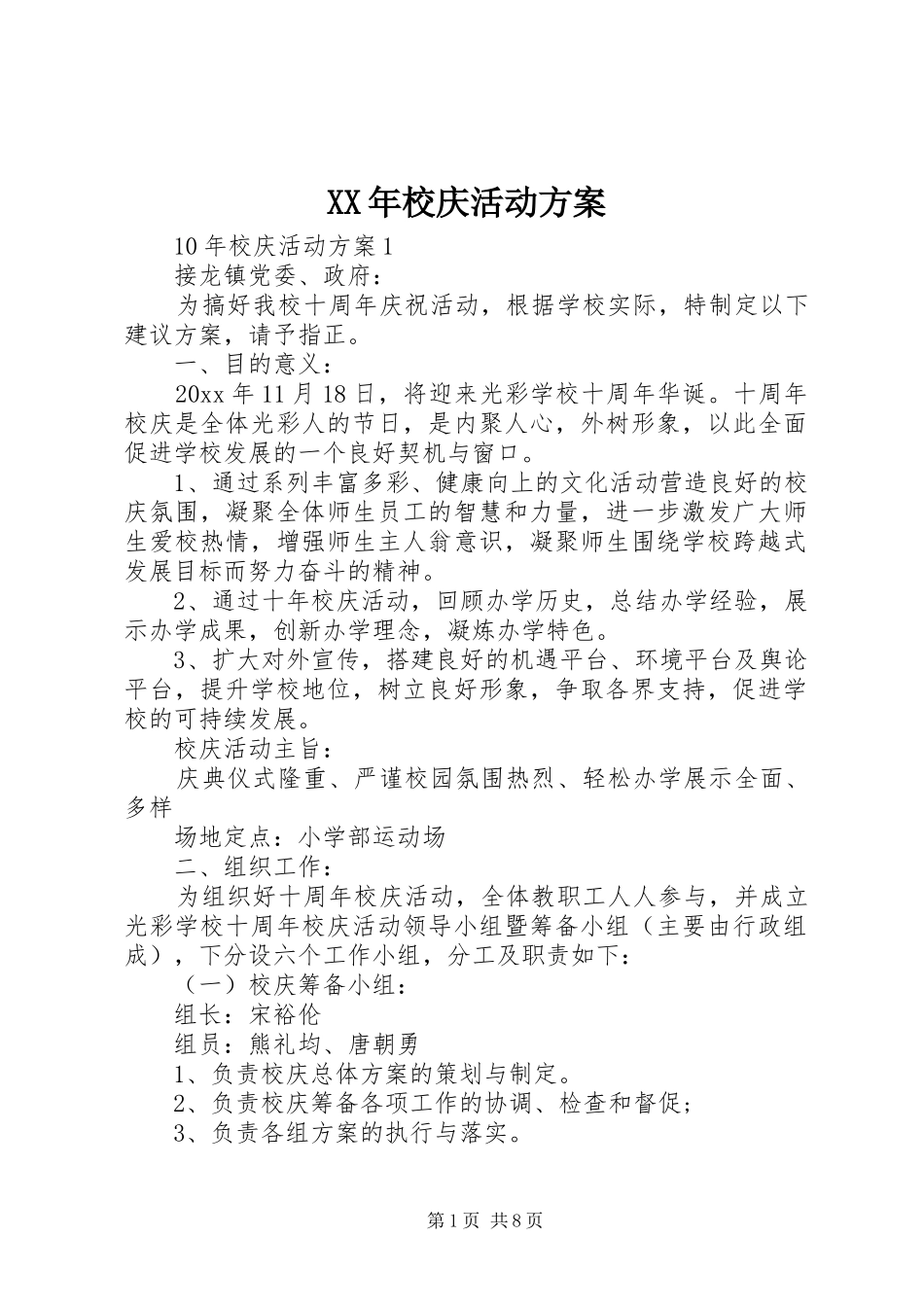 XX年校庆活动方案

10年校庆活动方案1

接龙镇党委、政府：

为搞好我校十周年庆祝活动，根据学校实际，特制定以下建议方案，请予指正。

一、目的意义：

20xx年11月18日，将迎来光彩学校十周年华诞。十周年校庆是全体光彩人的节日，是内聚人心，外树形象，以此全面促进学校发展的一个良好契机与窗口。

1、通过系列丰富多彩、健康向上的文化活动营造良好的校庆氛围，凝聚全体师生员工的智慧和力量，进一步激发广大师生爱校热情，增强师生主人翁意识，凝聚师生围绕学校跨越式发展目标而努力奋斗的精神。

2、通过十年校庆活动，回顾办学历史，总结办学经验，展示办学成果，创新办学理念，凝炼办学特色。

3、扩大对外宣传，搭建良好的机遇平台、环境平台及舆论平台，提升学校地位，树立良好形象，争取各界支持，促进学校的可持续发展。

校庆活动主旨：

庆典仪式隆重、严谨校园氛围热烈、轻松办学展示全面、多样

场地定点：小学部运动场

二、组织工作：

为组织好十周年校庆活动，全体教职工人人参与，并成立光彩学校十周年校庆活动领导小组暨筹备小组（主要由行政组成），下分设六个工作小组，分工及职责如下：

（一）校庆筹备小组：

组长：宋裕伦

组员：熊礼均、唐朝勇

1、负责校庆总体方案的策划与制定。

2、负责校庆筹备各项工作的协调、检查和督促；

3、负责各组方案的执行与落实。

第1页 共8页